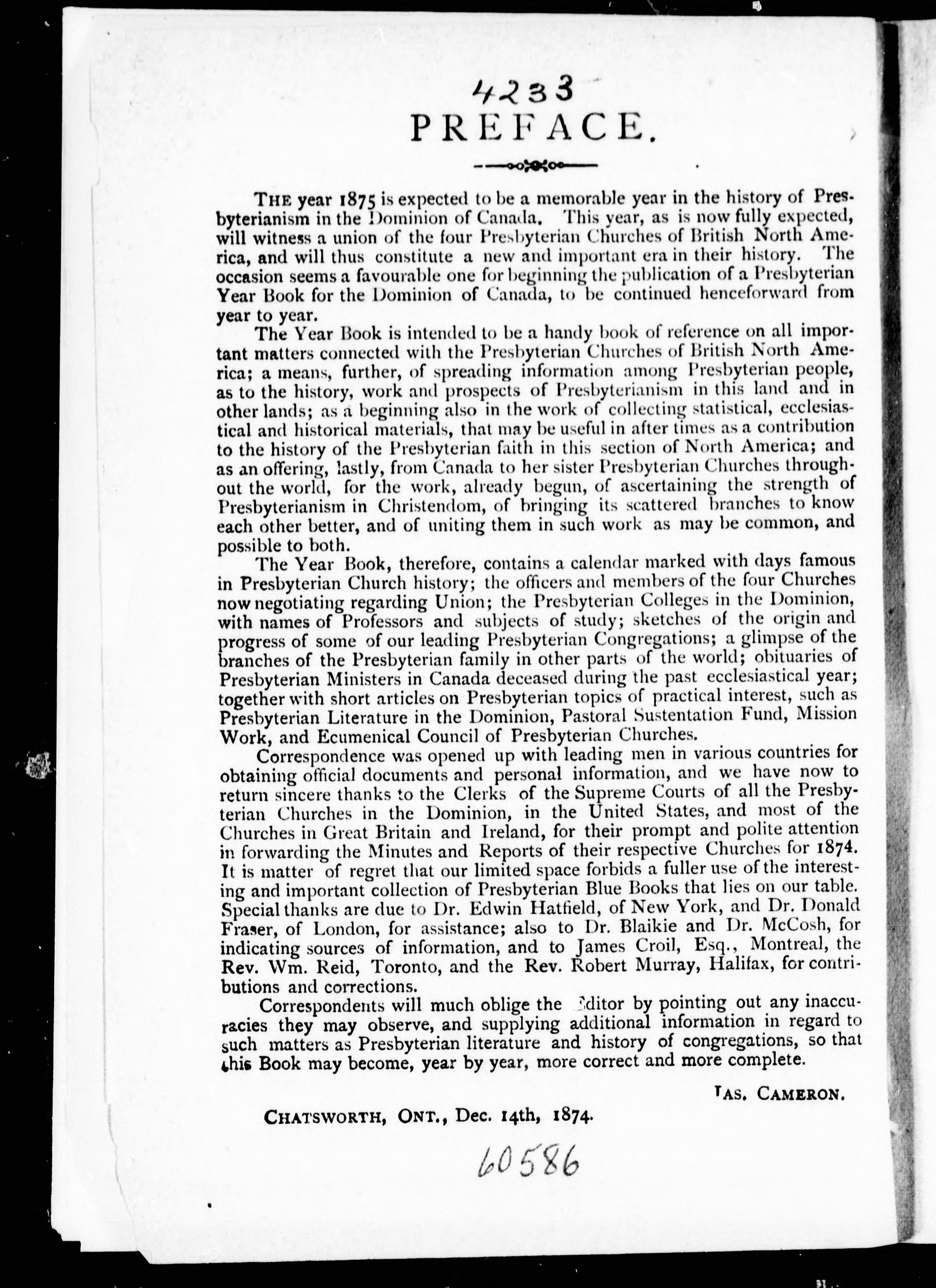 4233

PREFACE.

THE year 1875 is expected to be a memorable year in the history of Presbyterianism in the Dominion of Canada. This year, as is now fully expected, will witness a union of the four Presbyterian Churches of British North America, and will thus constitute a new and important era in their history. The occasion seems a favourable one for beginning the publication of a Presbyterian Year Book for the Dominion of Canada, to be continued henceforward from year to year.

The Year Book is intended to be a handy book of reference on all important matters connected with the Presbyterian Churches of British North America; a means, further, of spreading information among Presbyterian people, as to the history, work and prospects of Presbyterianism in this land and in other lands; as a beginning also in the work of collecting statistical, ecclesiastical and historical materials, that may be useful in after times as a contribution to the history of the Presbyterian faith in this section of North America; and as an offering, lastly, from Canada to her sister Presbyterian Churches throughout the world, for the work, already begun, of ascertaining the strength of Presbyterianism in Christendom, of bringing its scattered branches to know each other better, and of uniting them in such work as may be common, and possible to both.

The Year Book, therefore, contains a calendar marked with days famous in Presbyterian Church history; the officers and members of the four Churches now negotiating regarding Union; the Presbyterian Colleges in the Dominion, with names of Professors and subjects of study; sketches of the origin and progress of some of our leading Presbyterian Congregations; a glimpse of the branches of the Presbyterian family in other parts of the world; obituaries of Presbyterian Ministers in Canada deceased during the past ecclesiastical year; together with short articles on Presbyterian topics of practical interest, such as Presbyterian Literature in the Dominion, Pastoral Sustentation Fund, Mission Work, and Ecumenical Council of Presbyterian Churches.

Correspondence was opened up with leading men in various countries for obtaining official documents and personal information, and we have now to return sincere thanks to the Clerks of the Supreme Courts of all the Presbyterian Churches in the Dominion, in the United States, and most of the Churches in Great Britain and Ireland, for their prompt and polite attention in forwarding the Minutes and Reports of their respective Churches for 1874. It is matter of regret that our limited space forbids a fuller use of the interesting and important collection of Presbyterian Blue Books that lies on our table. Special thanks are due to Dr. Edwin Hatfield, of New York, and Dr. Donald Fraser, of London, for assistance; also to Dr. Blaikie and Dr. McCosh, for indicating sources of information, and to James Croil, Esq., Montreal, the Rev. Wm. Reid, Toronto, and the Rev. Robert Murray, Halifax, for contributions and corrections.

Correspondents will much oblige the Editor by pointing out any inaccuracies they may observe, and supplying additional information in regard to such matters as Presbyterian literature and history of congregations, so that this Book may become, year by year, more correct and more complete.

JAS. CAMERON.

CHATSWORTH, ONT., Dec. 14th, 1874.

60586